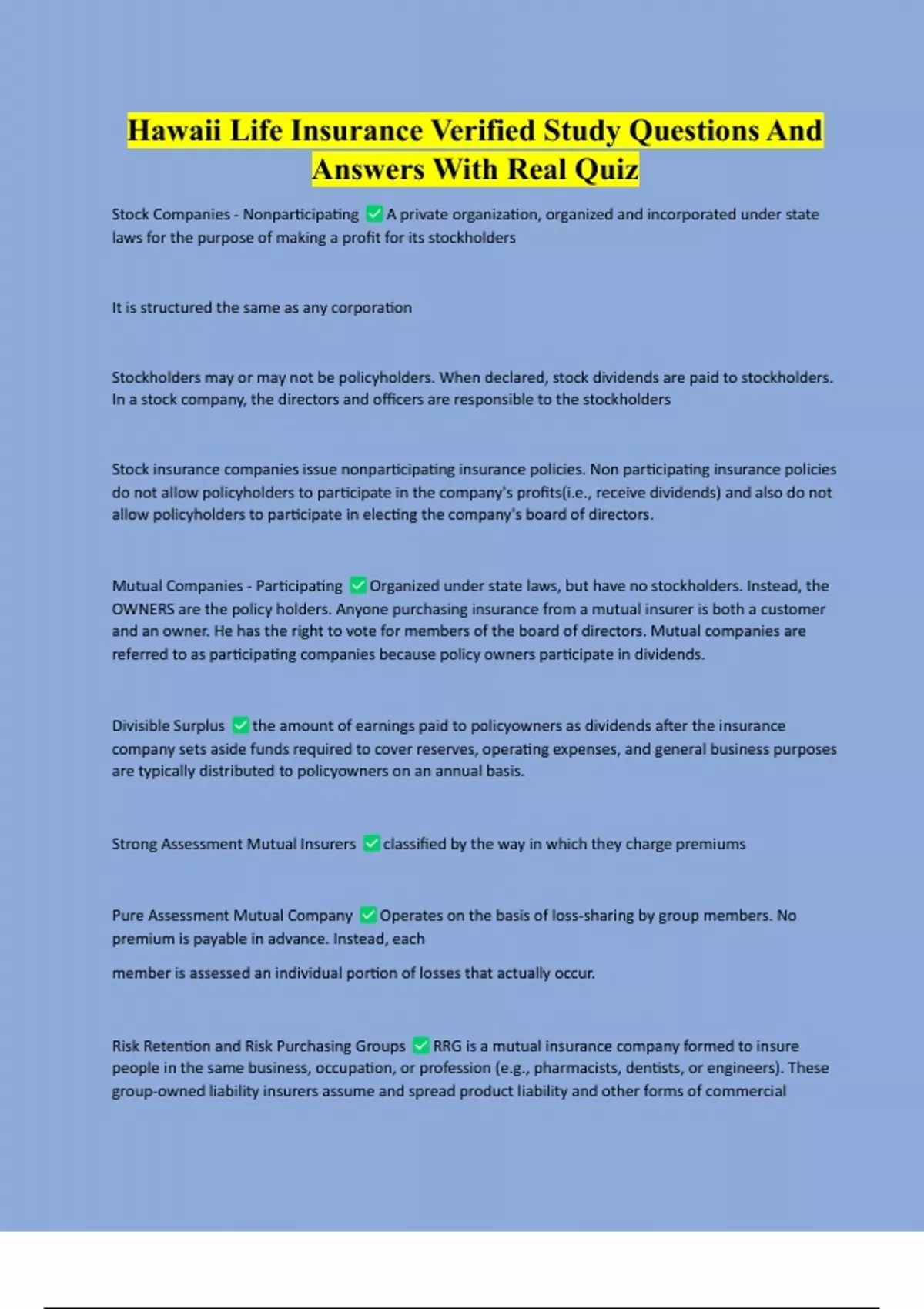 Hawaii Life Insurance Verified Study Questions And Answers With Real Quiz

Stock Companies - Nonparticipating ✅ A private organization, organized and incorporated under state laws for the purpose of making a profit for its stockholders

It is structured the same as any corporation

Stockholders may or may not be policyholders. When declared, stock dividends are paid to stockholders. In a stock company, the directors and officers are responsible to the stockholders

Stock insurance companies issue nonparticipating insurance policies. Non participating insurance policies do not allow policyholders to participate in the company's profits(i.e., receive dividends) and also do not allow policyholders to participate in electing the company's board of directors.

Mutual Companies - Participating ✅ Organized under state laws, but have no stockholders. Instead, the OWNERS are the policy holders. Anyone purchasing insurance from a mutual insurer is both a customer and an owner. He has the right to vote for members of the board of directors. Mutual companies are referred to as participating companies because policy owners participate in dividends.

Divisible Surplus ✅ the amount of earnings paid to policyowners as dividends after the insurance company sets aside funds required to cover reserves, operating expenses, and general business purposes are typically distributed to policyowners on an annual basis.

Strong Assessment Mutual Insurers ✅ classified by the way in which they charge premiums

Pure Assessment Mutual Company ✅ Operates on the basis of loss-sharing by group members. No premium is payable in advance. Instead, each

member is assessed an individual portion of losses that actually occur.

Risk Retention and Risk Purchasing Groups ✅ RRG is a mutual insurance company formed to insure people in the same business, occupation, or profession (e.g., pharmacists, dentists, or engineers). These group-owned liability insurers assume and spread product liability and other forms of commercial